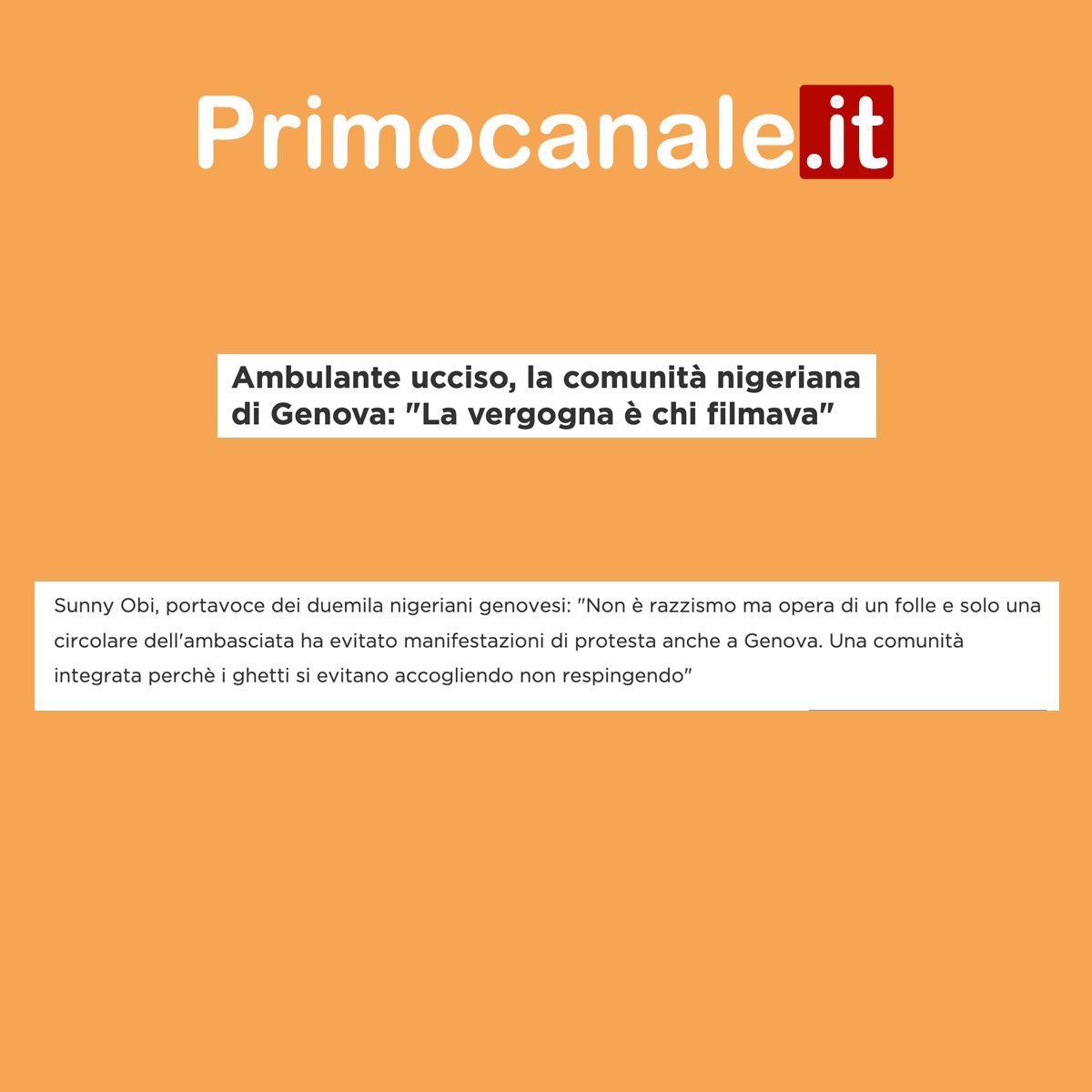 Primocanale.it

Ambulante ucciso, la comunità nigeriana di Genova: "La vergogna è chi filmava"

Sunny Obi, portavoce dei duemila nigeriani genovesi: "Non è razzismo ma opera di un folle e solo una circolare dell'ambasciata ha evitato manifestazioni di protesta anche a Genova. Una comunità integrata perchè i ghetti si evitano accogliendo non respingendo"